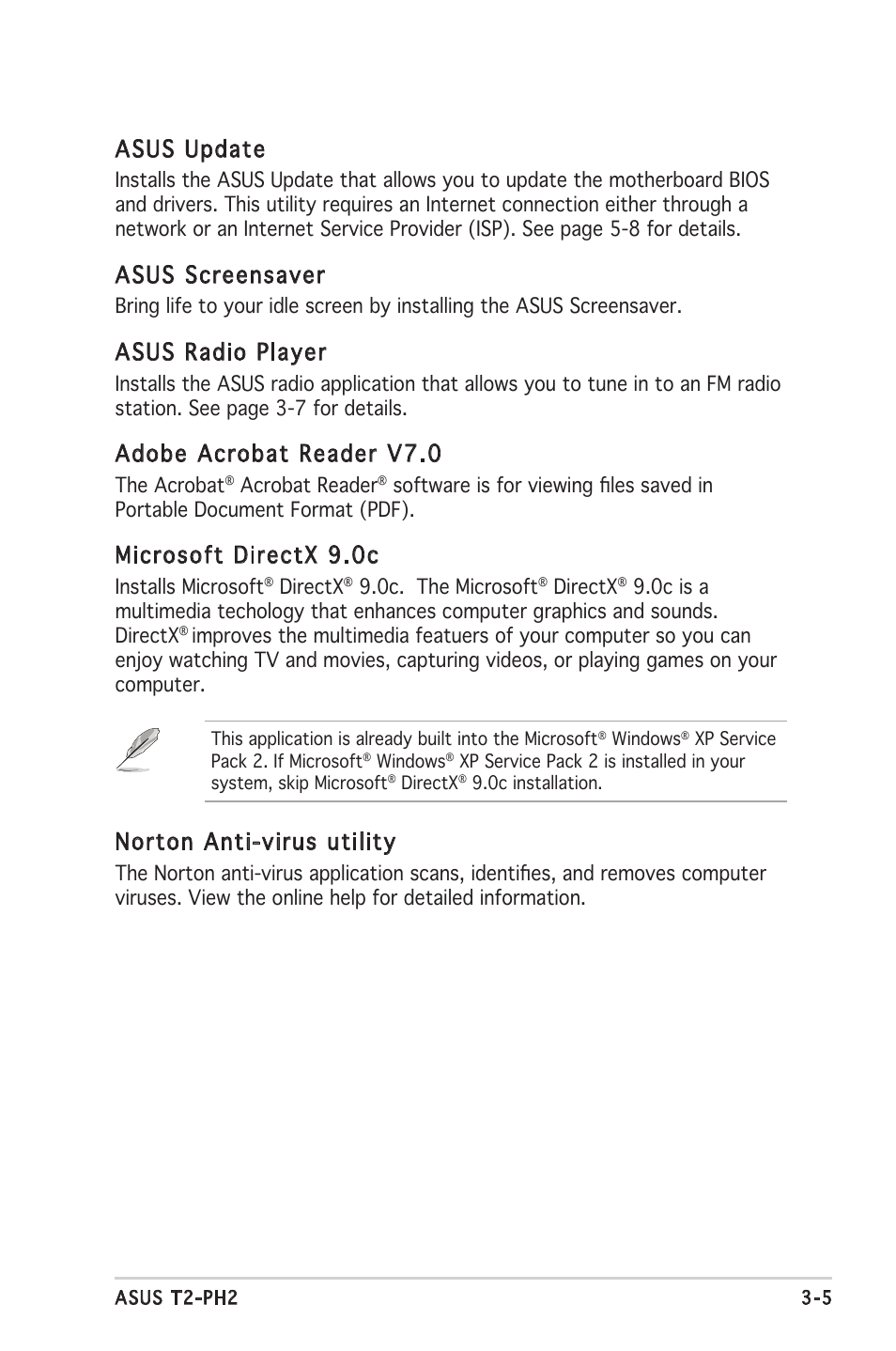 ASUS Update

Installs the ASUS Update that allows you to update the motherboard BIOS and drivers. This utility requires an Internet connection either through a network or an Internet Service Provider (ISP). See page 5-8 for details.

ASUS Screensaver

Bring life to your idle screen by installing the ASUS Screensaver.

ASUS Radio Player

Installs the ASUS radio application that allows you to tune in to an FM radio station. See page 3-7 for details.

Adobe Acrobat Reader V7.0

The Acrobat® Acrobat Reader® software is for viewing files saved in Portable Document Format (PDF).

Microsoft DirectX 9.0c

Installs Microsoft® DirectX® 9.0c. The Microsoft® DirectX® 9.0c is a multimedia techology that enhances computer graphics and sounds. DirectX® improves the multimedia featuers of your computer so you can enjoy watching TV and movies, capturing videos, or playing games on your computer.

This application is already built into the Microsoft® Windows® XP Service Pack 2. If Microsoft® Windows® XP Service Pack 2 is installed in your system, skip Microsoft® DirectX® 9.0c installation.

Norton Anti-virus utility

The Norton anti-virus application scans, identifies, and removes computer viruses. View the online help for detailed information.

ASUS T2-PH2 3-5